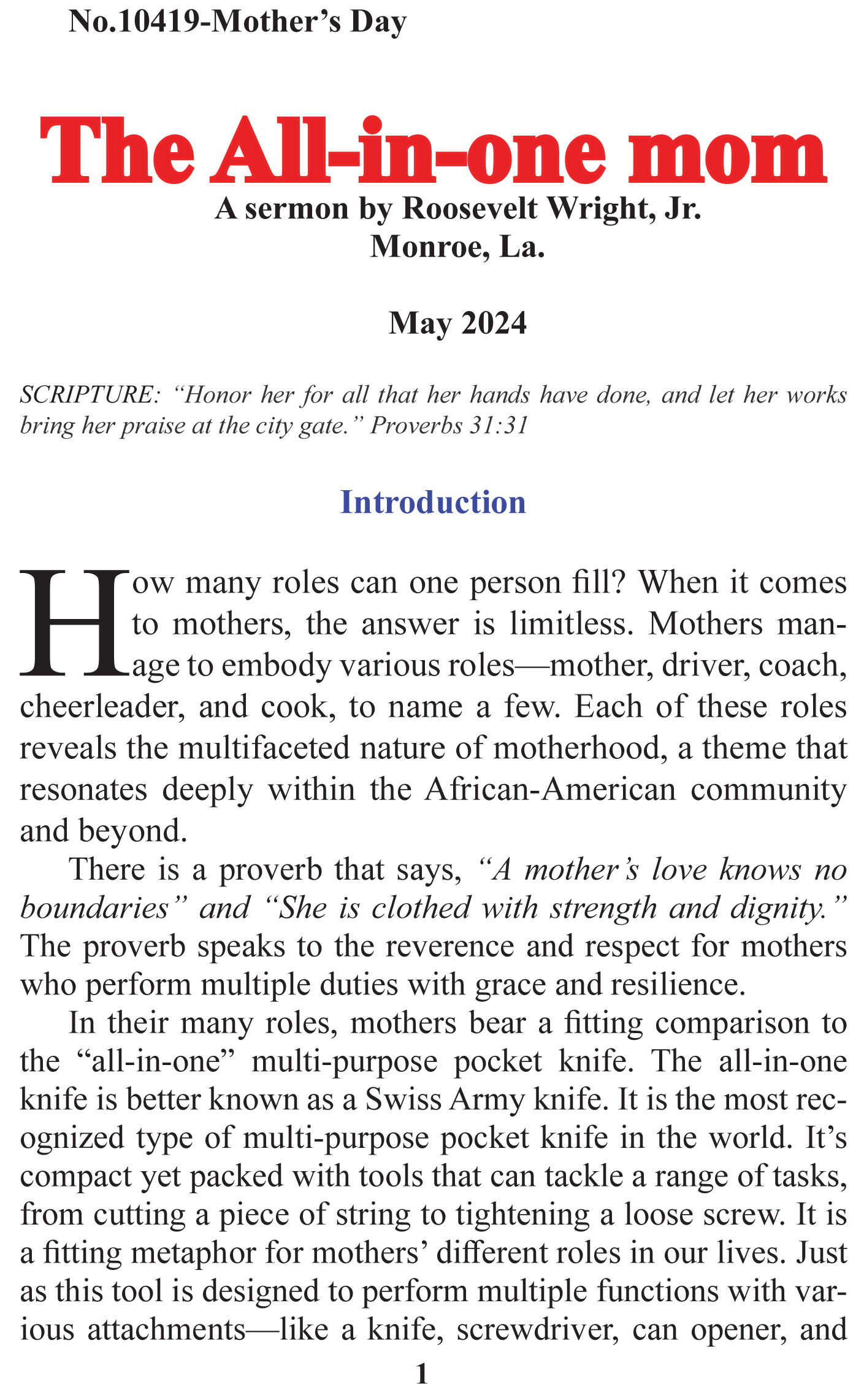 No.10419-Mother’s Day

The All-in-one mom

A sermon by Roosevelt Wright, Jr.
Monroe, La.

May 2024

SCRIPTURE: “Honor her for all that her hands have done, and let her works bring her praise at the city gate.” Proverbs 31:31

Introduction

How many roles can one person fill? When it comes to mothers, the answer is limitless. Mothers manage to embody various roles—mother, driver, coach, cheerleader, and cook, to name a few. Each of these roles reveals the multifaceted nature of motherhood, a theme that resonates deeply within the African-American community and beyond.

There is a proverb that says, “A mother’s love knows no boundaries” and “She is clothed with strength and dignity.” The proverb speaks to the reverence and respect for mothers who perform multiple duties with grace and resilience.

In their many roles, mothers bear a fitting comparison to the “all-in-one” multi-purpose pocket knife. The all-in-one knife is better known as a Swiss Army knife. It is the most recognized type of multi-purpose pocket knife in the world. It’s compact yet packed with tools that can tackle a range of tasks, from cutting a piece of string to tightening a loose screw. It is a fitting metaphor for mothers’ different roles in our lives. Just as this tool is designed to perform multiple functions with various attachments—like a knife, screwdriver, can opener, and

1